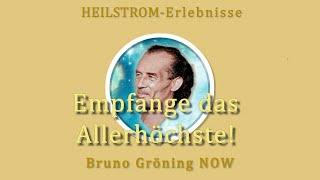 HEILSTROM-Erlebnisse

Empfange das Allerhöchste!

Bruno Gröning NOW